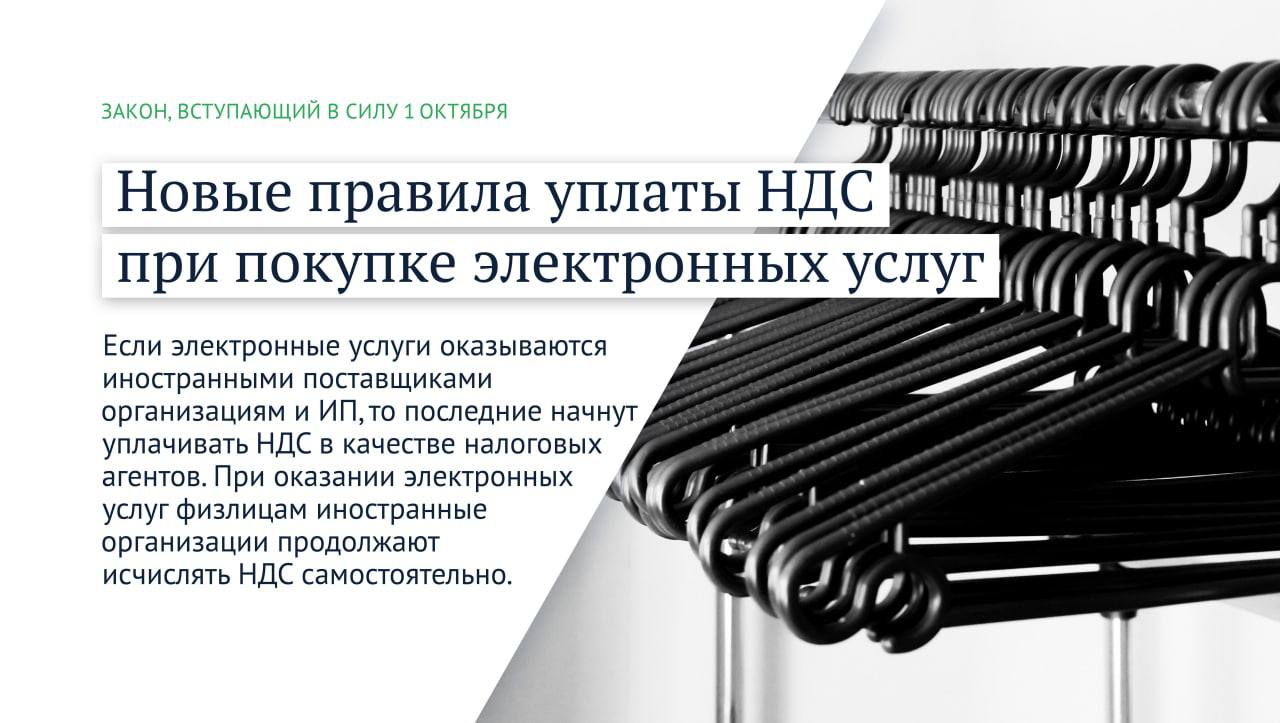 ЗАКОН, ВСТУПАЮЩИЙ В СИЛУ 1 ОКТЯБРЯ

Новые правила уплаты НДС при покупке электронных услуг

Если электронные услуги оказываются иностранными поставщиками организациям и ИП, то последние начнут уплачивать НДС в качестве налоговых агентов. При оказании электронных услуг физлицам иностранные организации продолжают исчислять НДС самостоятельно.